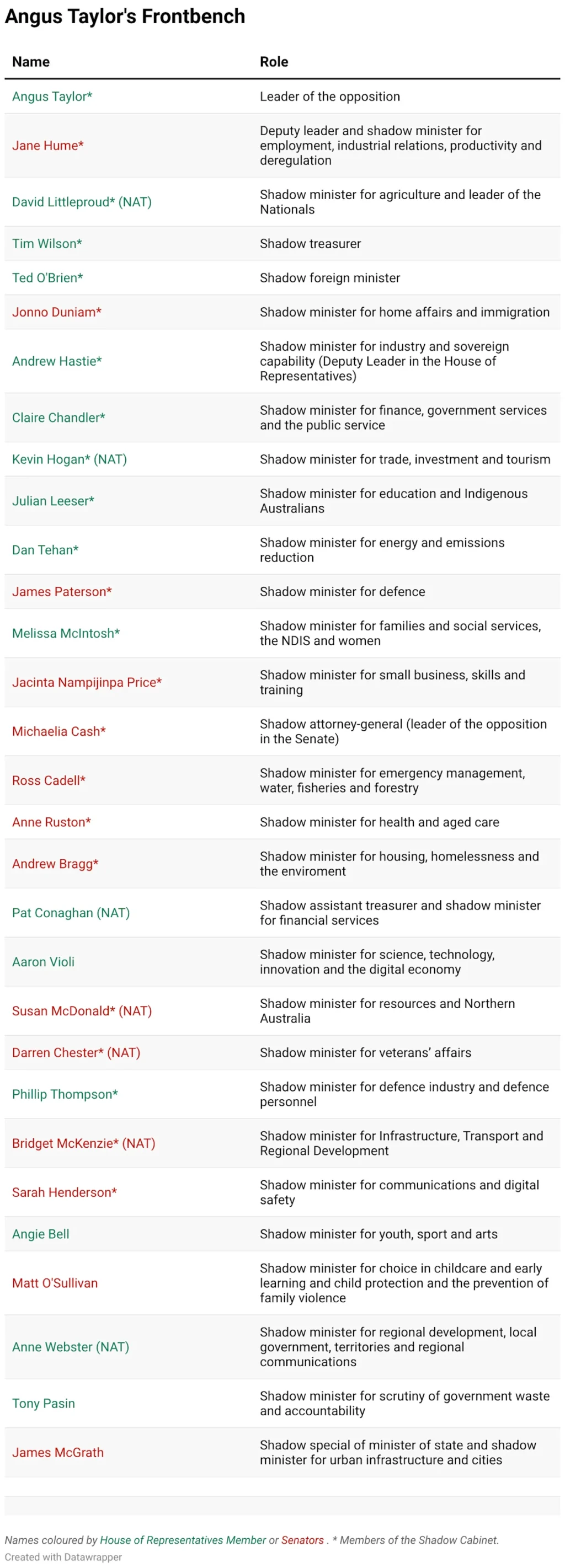 Angus Taylor's Frontbench

| Name | Role |
|---|---|
| Angus Taylor* | Leader of the opposition |
| Jane Hume* | Deputy leader and shadow minister for employment, industrial relations, productivity and deregulation |
| David Littleproud* (NAT) | Shadow minister for agriculture and leader of the Nationals |
| Tim Wilson* | Shadow treasurer |
| Ted O'Brien* | Shadow foreign minister |
| Jonno Duniam* | Shadow minister for home affairs and immigration |
| Andrew Hastie* | Shadow minister for industry and sovereign capability (Deputy Leader in the House of Representatives) |
| Claire Chandler* | Shadow minister for finance, government services and the public service |
| Kevin Hogan* (NAT) | Shadow minister for trade, investment and tourism |
| Julian Leeser* | Shadow minister for education and Indigenous Australians |
| Dan Tehan* | Shadow minister for energy and emissions reduction |
| James Paterson* | Shadow minister for defence |
| Melissa McIntosh* | Shadow minister for families and social services, the NDIS and women |
| Jacinta Nampijinpa Price* | Shadow minister for small business, skills and training |
| Michaelia Cash* | Shadow attorney-general (leader of the opposition in the Senate) |
| Ross Cadell* | Shadow minister for emergency management, water, fisheries and forestry |
| Anne Ruston* | Shadow minister for health and aged care |
| Andrew Bragg* | Shadow minister for housing, homelessness and the enviroment |
| Pat Conaghan (NAT) | Shadow assistant treasurer and shadow minister for financial services |
| Aaron Violi | Shadow minister for science, technology, innovation and the digital economy |
| Susan McDonald* (NAT) | Shadow minister for resources and Northern Australia |
| Darren Chester* (NAT) | Shadow minister for veterans' affairs |
| Phillip Thompson* | Shadow minister for defence industry and defence personnel |
| Bridget McKenzie* (NAT) | Shadow minister for Infrastructure, Transport and Regional Development |
| Sarah Henderson* | Shadow minister for communications and digital safety |
| Angie Bell | Shadow minister for youth, sport and arts |
| Matt O'Sullivan | Shadow minister for choice in childcare and early learning and child protection and the prevention of family violence |
| Anne Webster (NAT) | Shadow minister for regional development, local government, territories and regional communications |
| Tony Pasin | Shadow minister for scrutiny of government waste and accountability |
| James McGrath | Shadow special of minister of state and shadow minister for urban infrastructure and cities |

Names coloured by House of Representatives Member or Senators . * Members of the Shadow Cabinet.
Created with Datawrapper